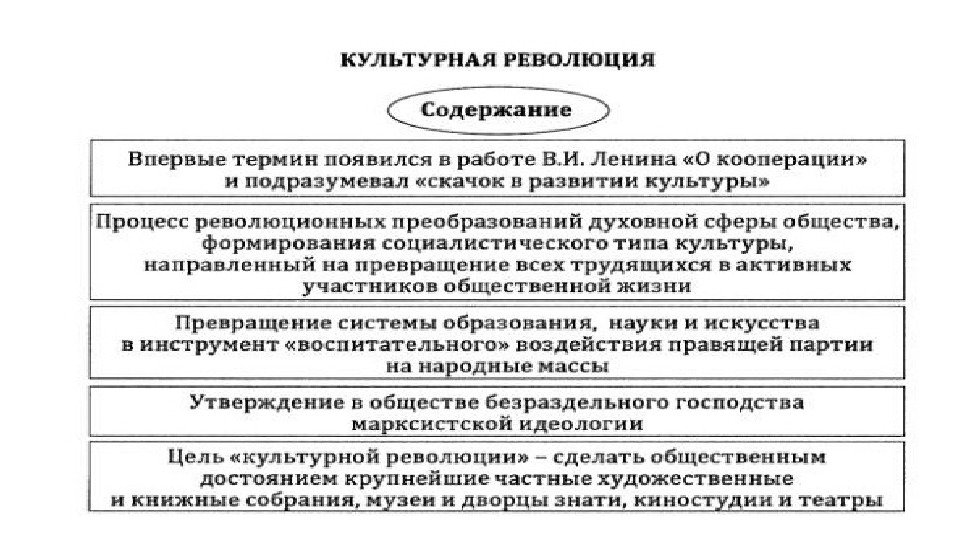 КУЛЬТУРНАЯ РЕВОЛЮЦИЯ

Содержание

Впервые термин появился в работе В.И. Ленина «О кооперации» и подразумевал «скачок в развитии культуры»

Процесс революционных преобразований духовной сферы общества, формирования социалистического типа культуры, направленный на превращение всех трудящихся в активных участников общественной жизни

Превращение системы образования, науки и искусства в инструмент «воспитательного» воздействия правящей партии на народные массы

Утверждение в обществе безраздельного господства марксистской идеологии

Цель «культурной революции» – сделать общественным достоянием крупнейшие частные художественные и книжные собрания, музеи и дворцы знати, киностудии и театры